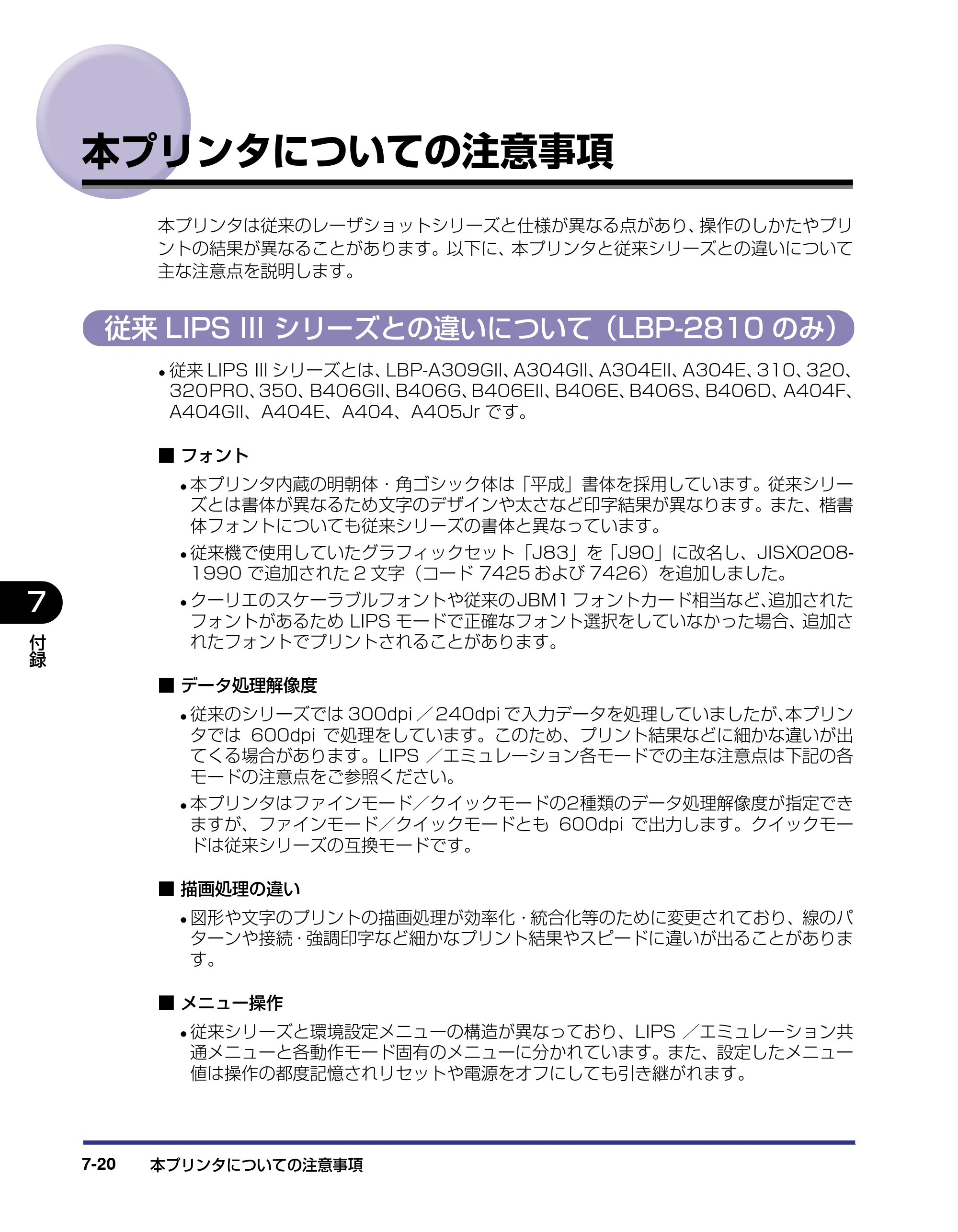 本プリンタについての注意事項

本プリンタは従来のレーザショットシリーズと仕様が異なる点があり、操作のしかたやプリントの結果が異なることがあります。以下に、本プリンタと従来シリーズとの違いについて主な注意点を説明します。

従来 LIPS III シリーズとの違いについて（LBP-2810 のみ）

• 従来 LIPS III シリーズとは、LBP-A309GII、A304GII、A304EII、A304E、310、320、320PRO、350、B406GII、B406G、B406EII、B406E、B406S、B406D、A404F、A404GII、A404E、A404、A405Jr です。

■ フォント

• 本プリンタ内蔵の明朝体・角ゴシック体は「平成」書体を採用しています。従来シリーズとは書体が異なるため文字のデザインや太さなど印字結果が異なります。また、楷書体フォントについても従来シリーズの書体と異なっています。

• 従来機で使用していたグラフィックセット「J83」を「J90」に改名し、JISX0208-1990 で追加された 2 文字（コード 7425 および 7426）を追加しました。

• クーリエのスケーラブルフォントや従来のJBM1 フォントカード相当など、追加されたフォントがあるため LIPS モードで正確なフォント選択をしていなかった場合、追加されたフォントでプリントされることがあります。

■ データ処理解像度

• 従来のシリーズでは 300dpi ／240dpi で入力データを処理していましたが、本プリンタでは 600dpi で処理をしています。このため、プリント結果などに細かな違いが出てくる場合があります。LIPS ／エミュレーション各モードでの主な注意点は下記の各モードの注意点をご参照ください。

• 本プリンタはファインモード／クイックモードの2種類のデータ処理解像度が指定できますが、ファインモード／クイックモードとも 600dpi で出力します。クイックモードは従来シリーズの互換モードです。

■ 描画処理の違い

• 図形や文字のプリントの描画処理が効率化・統合化等のために変更されており、線のパターンや接続・強調印字など細かなプリント結果やスピードに違いが出ることがあります。

■ メニュー操作

• 従来シリーズと環境設定メニューの構造が異なっており、LIPS ／エミュレーション共通メニューと各動作モード固有のメニューに分かれています。また、設定したメニュー値は操作の都度記憶されリセットや電源をオフにしても引き継がれます。

7
付録

7-20 本プリンタについての注意事項